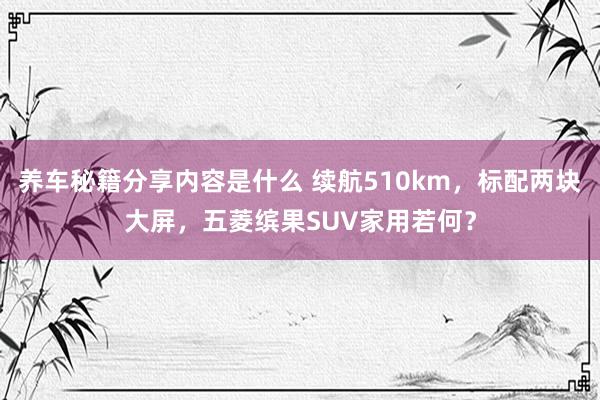 养车秘籍分享内容是什么 续航510km，标配两块大屏，五菱缤果SUV家用若何？